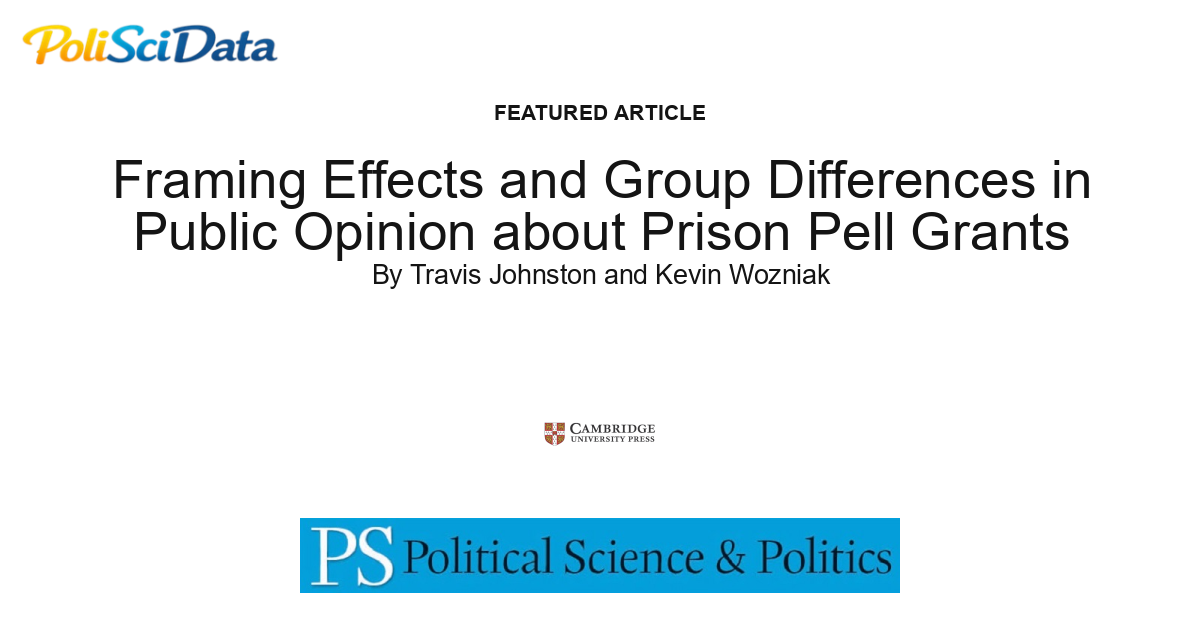 PoliSciData

FEATURED ARTICLE

Framing Effects and Group Differences in Public Opinion about Prison Pell Grants

By Travis Johnston and Kevin Wozniak

CAMBRIDGE
UNIVERSITY PRESS

PS Political Science & Politics